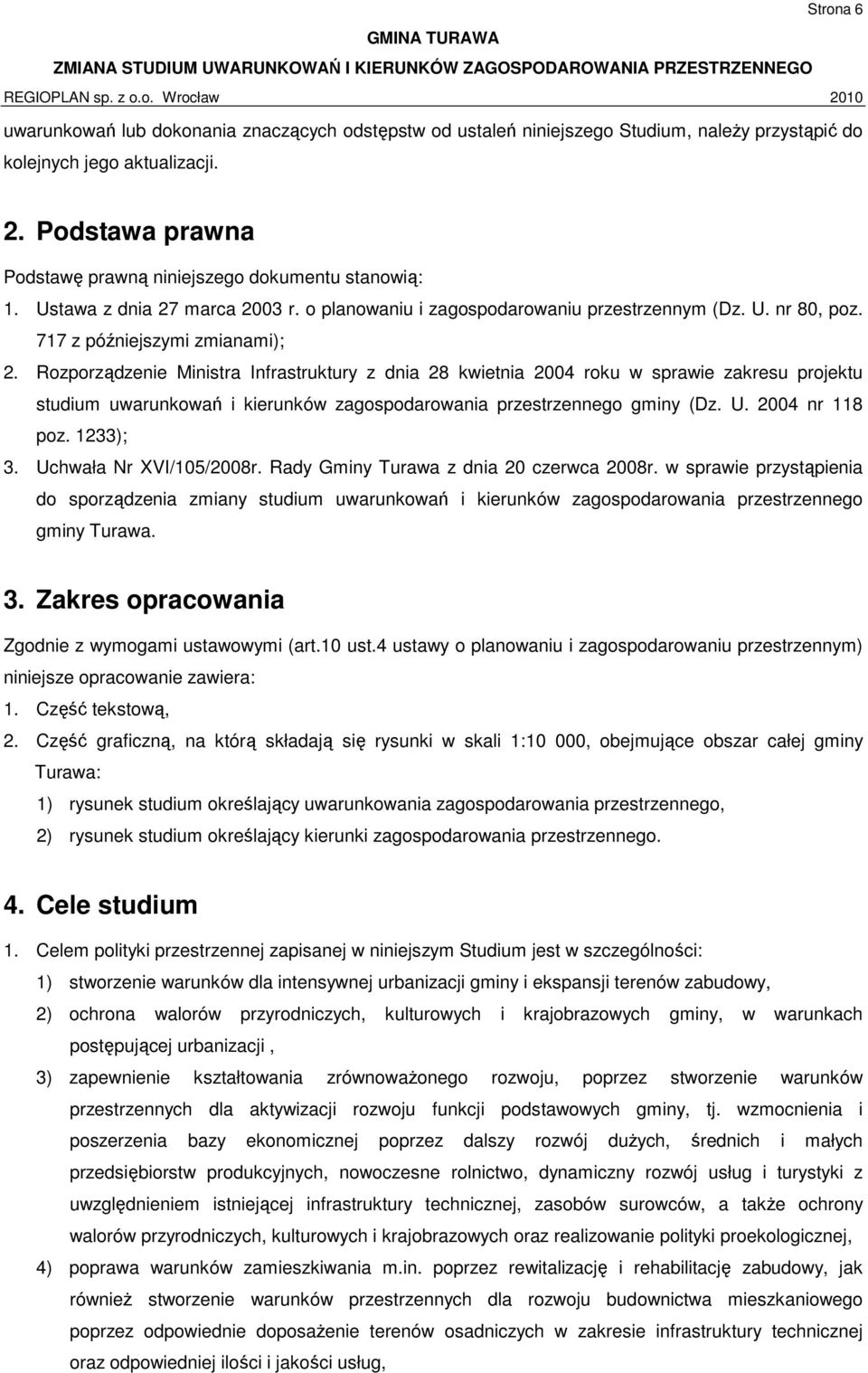 Strona 6

GMINA TURAWA

ZMIANA STUDIUM UWARUNKOWAŃ I KIERUNKÓW ZAGOSPODAROWANIA PRZESTRZENNEGO

REGIOPLAN sp. z o.o. Wrocław 2010

uwarunkowań lub dokonania znaczących odstępstw od ustaleń niniejszego Studium, należy przystąpić do kolejnych jego aktualizacji.

2. Podstawa prawna

Podstawę prawną niniejszego dokumentu stanowią:

1. Ustawa z dnia 27 marca 2003 r. o planowaniu i zagospodarowaniu przestrzennym (Dz. U. nr 80, poz. 717 z późniejszymi zmianami);

2. Rozporządzenie Ministra Infrastruktury z dnia 28 kwietnia 2004 roku w sprawie zakresu projektu studium uwarunkowań i kierunków zagospodarowania przestrzennego gminy (Dz. U. 2004 nr 118 poz. 1233);

3. Uchwała Nr XVI/105/2008r. Rady Gminy Turawa z dnia 20 czerwca 2008r. w sprawie przystąpienia do sporządzenia zmiany studium uwarunkowań i kierunków zagospodarowania przestrzennego gminy Turawa.

3. Zakres opracowania

Zgodnie z wymogami ustawowymi (art.10 ust.4 ustawy o planowaniu i zagospodarowaniu przestrzennym) niniejsze opracowanie zawiera:

1. Część tekstową,

2. Część graficzną, na którą składają się rysunki w skali 1:10 000, obejmujące obszar całej gminy Turawa:

1) rysunek studium określający uwarunkowania zagospodarowania przestrzennego,

2) rysunek studium określający kierunki zagospodarowania przestrzennego.

4. Cele studium

1. Celem polityki przestrzennej zapisanej w niniejszym Studium jest w szczególności:

1) stworzenie warunków dla intensywnej urbanizacji gminy i ekspansji terenów zabudowy,

2) ochrona walorów przyrodniczych, kulturowych i krajobrazowych gminy, w warunkach postępującej urbanizacji ,

3) zapewnienie kształtowania zrównoważonego rozwoju, poprzez stworzenie warunków przestrzennych dla aktywizacji rozwoju funkcji podstawowych gminy, tj. wzmocnienia i poszerzenia bazy ekonomicznej poprzez dalszy rozwój dużych, średnich i małych przedsiębiorstw produkcyjnych, nowoczesne rolnictwo, dynamiczny rozwój usług i turystyki z uwzględnieniem istniejącej infrastruktury technicznej, zasobów surowców, a także ochrony walorów przyrodniczych, kulturowych i krajobrazowych oraz realizowanie polityki proekologicznej,

4) poprawa warunków zamieszkiwania m.in. poprzez rewitalizację i rehabilitację zabudowy, jak również stworzenie warunków przestrzennych dla rozwoju budownictwa mieszkaniowego poprzez odpowiednie doposażenie terenów osadniczych w zakresie infrastruktury technicznej oraz odpowiedniej ilości i jakości usług,